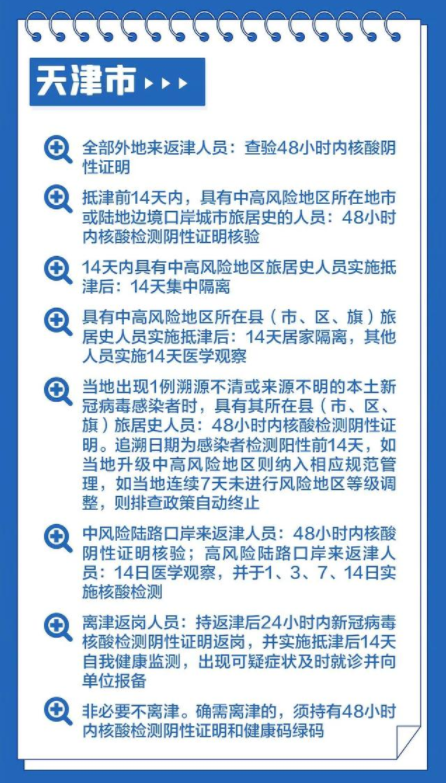 天津市

全部外地来返津人员：查验48小时内核酸阴性证明

抵津前14天内，具有中高风险地区所在地市或陆地边境口岸城市旅居史的人员：48小时内核酸检测阴性证明核验

14天内具有中高风险地区旅居史人员实施抵津后：14天集中隔离

具有中高风险地区所在县（市、区、旗）旅居史人员实施抵津后：14天居家隔离，其他人员实施14天医学观察

当地出现1例溯源不清或来源不明的本土新冠病毒感染者时，具有其所在县（市、区、旗）旅居史人员：48小时内核酸检测阴性证明。追溯日期为感染者检测阳性前14天，如当地升级中高风险地区则纳入相应规范管理，如当地连续7天未进行风险地区等级调整，则排查政策自动终止

中风险陆路口岸来返津人员：48小时内核酸阴性证明核验；高风险陆路口岸来返津人员：14日医学观察，并于1、3、7、14日实施核酸检测

离津返岗人员：持返津后24小时内新冠病毒核酸检测阴性证明返岗，并实施抵津后14天自我健康监测，出现可疑症状及时就诊并向单位报备

非必要不离津。确需离津的，须持有48小时内核酸检测阴性证明和健康码绿码